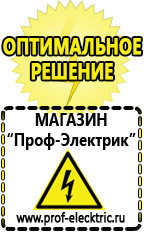 ОПТИМАЛЬНОЕ РЕШЕНИЕ

МАГАЗИН
“Проф-Электрик”

www.prof-electric.ru